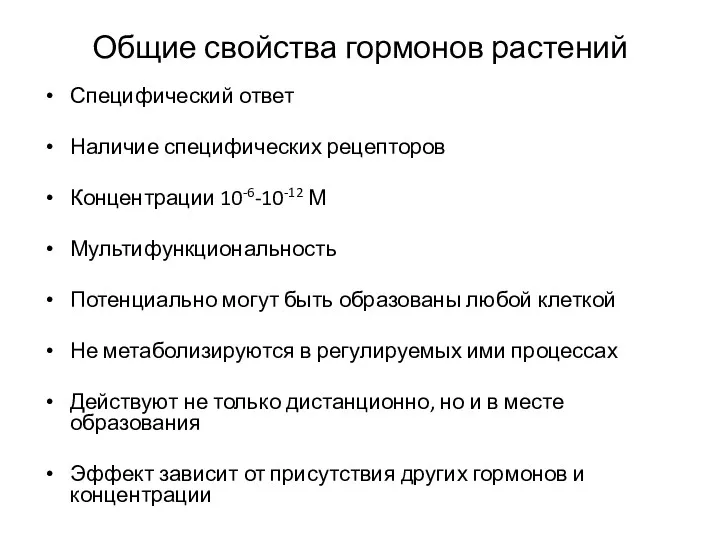 Общие свойства гормонов растений

• Специфический ответ

• Наличие специфических рецепторов

• Концентрации $10^{-6}$-$10^{-12}$ М

• Мультифункциональность

• Потенциально могут быть образованы любой клеткой

• Не метаболизируются в регулируемых ими процессах

• Действуют не только дистанционно, но и в месте образования

• Эффект зависит от присутствия других гормонов и концентрации